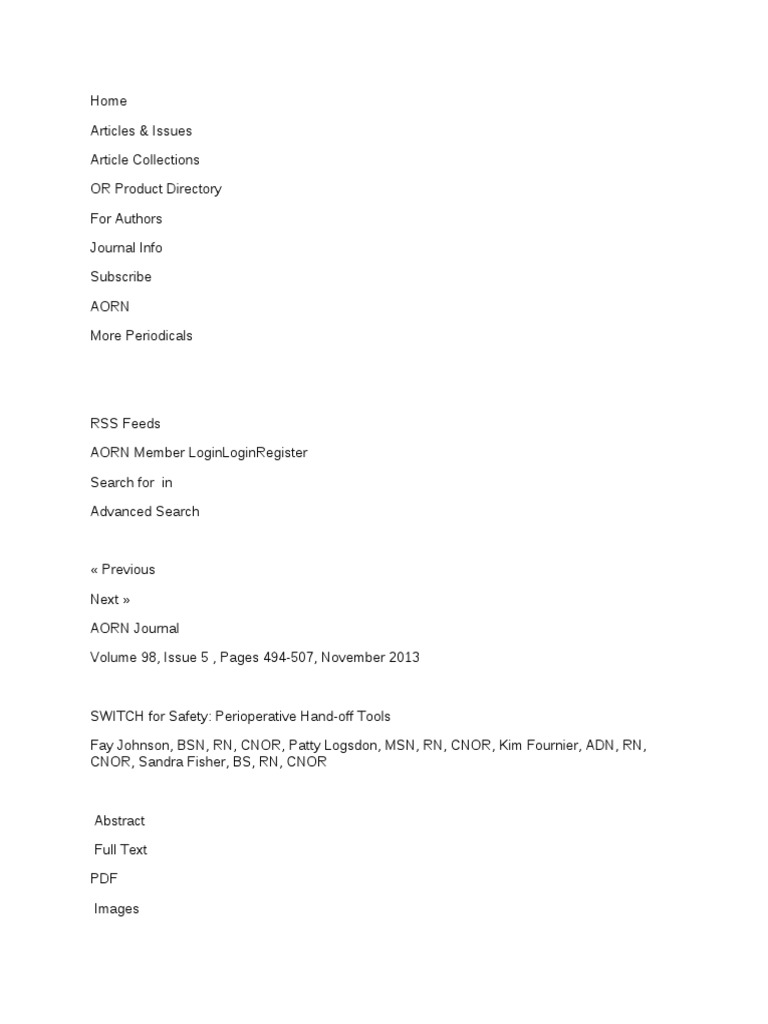 Home

Articles & Issues

Article Collections

OR Product Directory

For Authors

Journal Info

Subscribe

AORN

More Periodicals

RSS Feeds

AORN Member LoginLoginRegister

Search for in

Advanced Search

« Previous

Next »

AORN Journal

Volume 98, Issue 5 , Pages 494-507, November 2013

SWITCH for Safety: Perioperative Hand-off Tools

Fay Johnson, BSN, RN, CNOR, Patty Logsdon, MSN, RN, CNOR, Kim Fournier, ADN, RN, CNOR, Sandra Fisher, BS, RN, CNOR

Abstract

Full Text

PDF

Images